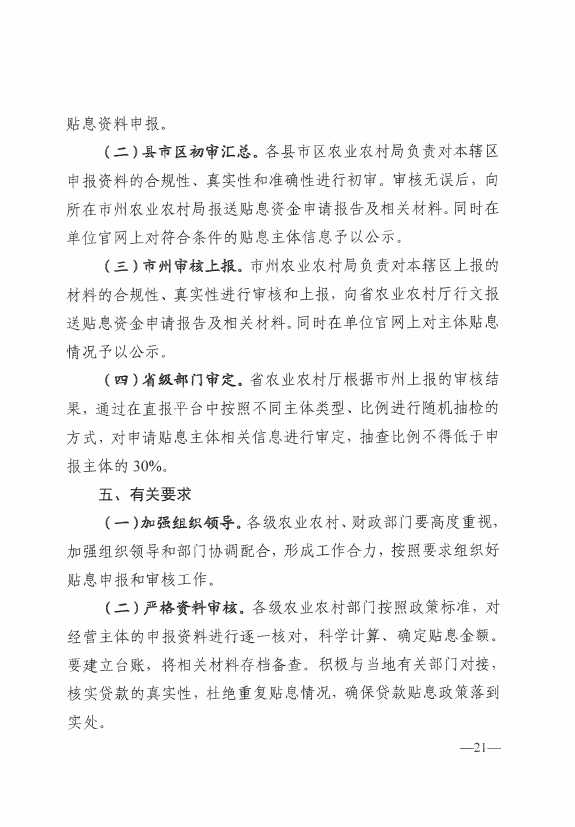 贴息资料申报。

（二）县市区初审汇总。各县市区农业农村局负责对本辖区申报资料的合规性、真实性和准确性进行初审。审核无误后，向所在市州农业农村局报送贴息资金申请报告及相关材料。同时在单位官网上对符合条件的贴息主体信息予以公示。

（三）市州审核上报。市州农业农村局负责对本辖区上报的材料的合规性、真实性进行审核和上报，向省农业农村厅行文报送贴息资金申请报告及相关材料。同时在单位官网上对主体贴息情况予以公示。

（四）省级部门审定。省农业农村厅根据市州上报的审核结果，通过在直报平台中按照不同主体类型、比例进行随机抽检的方式，对申请贴息主体相关信息进行审定，抽查比例不得低于申报主体的30%。

五、有关要求

（一）加强组织领导。各级农业农村、财政部门要高度重视，加强组织领导和部门协调配合，形成工作合力，按照要求组织好贴息申报和审核工作。

（二）严格资料审核。各级农业农村部门按照政策标准，对经营主体的申报资料进行逐一核对，科学计算、确定贴息金额。要建立台账，将相关材料存档备查。积极与当地有关部门对接，核实贷款的真实性，杜绝重复贴息情况，确保贷款贴息政策落到实处。

—21—